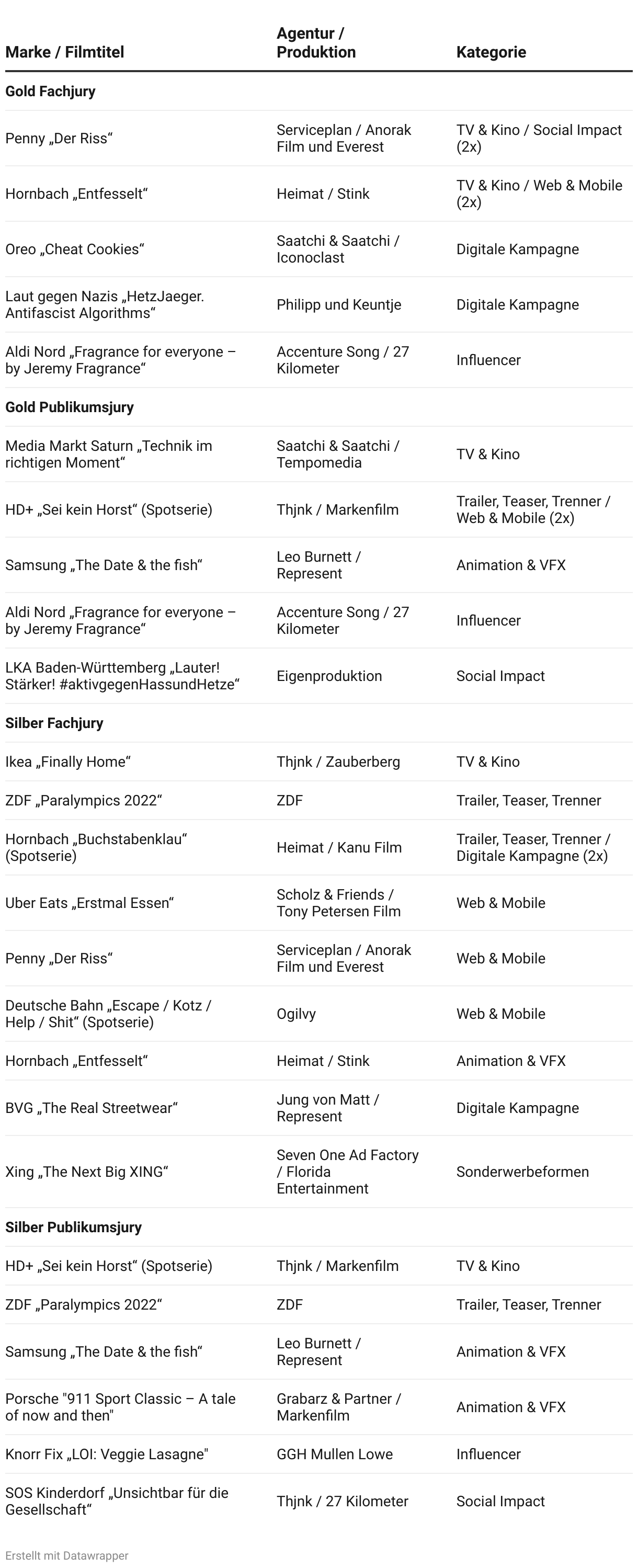 | Marke / Filmtitel | Agentur / Produktion | Kategorie |
|---|---|---|
| **Gold Fachjury** | | |
| Penny „Der Riss“ | Serviceplan / Anorak Film und Everest | TV & Kino / Social Impact (2x) |
| Hornbach „Entfesselt“ | Heimat / Stink | TV & Kino / Web & Mobile (2x) |
| Oreo „Cheat Cookies“ | Saatchi & Saatchi / Iconoclast | Digitale Kampagne |
| Laut gegen Nazis „HetzJaeger. Antifascist Algorithms“ | Philipp und Keuntje | Digitale Kampagne |
| Aldi Nord „Fragrance for everyone – by Jeremy Fragrance“ | Accenture Song / 27 Kilometer | Influencer |
| **Gold Publikumsjury** | | |
| Media Markt Saturn „Technik im richtigen Moment“ | Saatchi & Saatchi / Tempomedia | TV & Kino |
| HD+ „Sei kein Horst“ (Spotserie) | Thjnk / Markenfilm | Trailer, Teaser, Trenner / Web & Mobile (2x) |
| Samsung „The Date & the fish“ | Leo Burnett / Represent | Animation & VFX |
| Aldi Nord „Fragrance for everyone – by Jeremy Fragrance“ | Accenture Song / 27 Kilometer | Influencer |
| LKA Baden-Württemberg „Lauter! Stärker! #aktivgegenHassundHetze“ | Eigenproduktion | Social Impact |
| **Silber Fachjury** | | |
| Ikea „Finally Home“ | Thjnk / Zauberberg | TV & Kino |
| ZDF „Paralympics 2022“ | ZDF | Trailer, Teaser, Trenner |
| Hornbach „Buchstabenklau“ (Spotserie) | Heimat / Kanu Film | Trailer, Teaser, Trenner / Digitale Kampagne (2x) |
| Uber Eats „Erstmal Essen“ | Scholz & Friends / Tony Petersen Film | Web & Mobile |
| Penny „Der Riss“ | Serviceplan / Anorak Film und Everest | Web & Mobile |
| Deutsche Bahn „Escape / Kotz / Help / Shit“ (Spotserie) | Ogilvy | Web & Mobile |
| Hornbach „Entfesselt“ | Heimat / Stink | Animation & VFX |
| BVG „The Real Streetwear“ | Jung von Matt / Represent | Digitale Kampagne |
| Xing „The Next Big XING“ | Seven One Ad Factory / Florida Entertainment | Sonderwerbeformen |
| **Silber Publikumsjury** | | |
| HD+ „Sei kein Horst“ (Spotserie) | Thjnk / Markenfilm | TV & Kino |
| ZDF „Paralympics 2022“ | ZDF | Trailer, Teaser, Trenner |
| Samsung „The Date & the fish“ | Leo Burnett / Represent | Animation & VFX |
| Porsche "911 Sport Classic – A tale of now and then" | Grabarz & Partner / Markenfilm | Animation & VFX |
| Knorr Fix „LOI: Veggie Lasagne" | GGH Mullen Lowe | Influencer |
| SOS Kinderdorf „Unsichtbar für die Gesellschaft“ | Thjnk / 27 Kilometer | Social Impact |

Erstellt mit Datawrapper